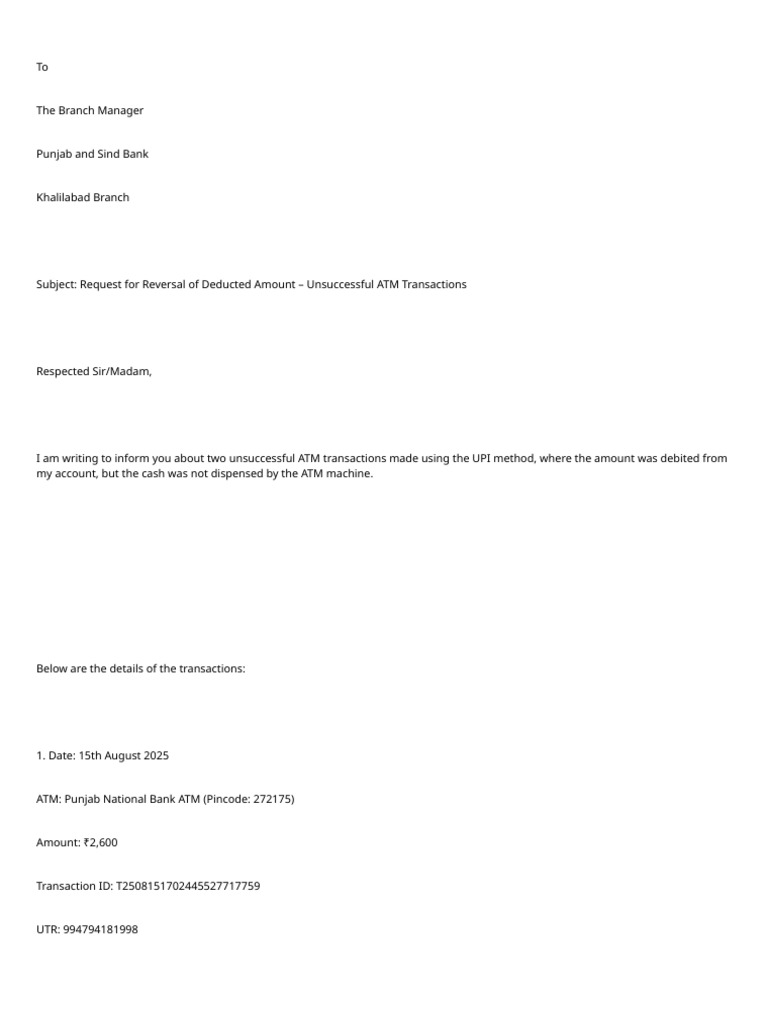 To

The Branch Manager

Punjab and Sind Bank

Khalilabad Branch

Subject: Request for Reversal of Deducted Amount – Unsuccessful ATM Transactions

Respected Sir/Madam,

I am writing to inform you about two unsuccessful ATM transactions made using the UPI method, where the amount was debited from my account, but the cash was not dispensed by the ATM machine.

Below are the details of the transactions:

1. Date: 15th August 2025

ATM: Punjab National Bank ATM (Pincode: 272175)

Amount: ₹2,600

Transaction ID: T2508151702445527717759

UTR: 994794181998